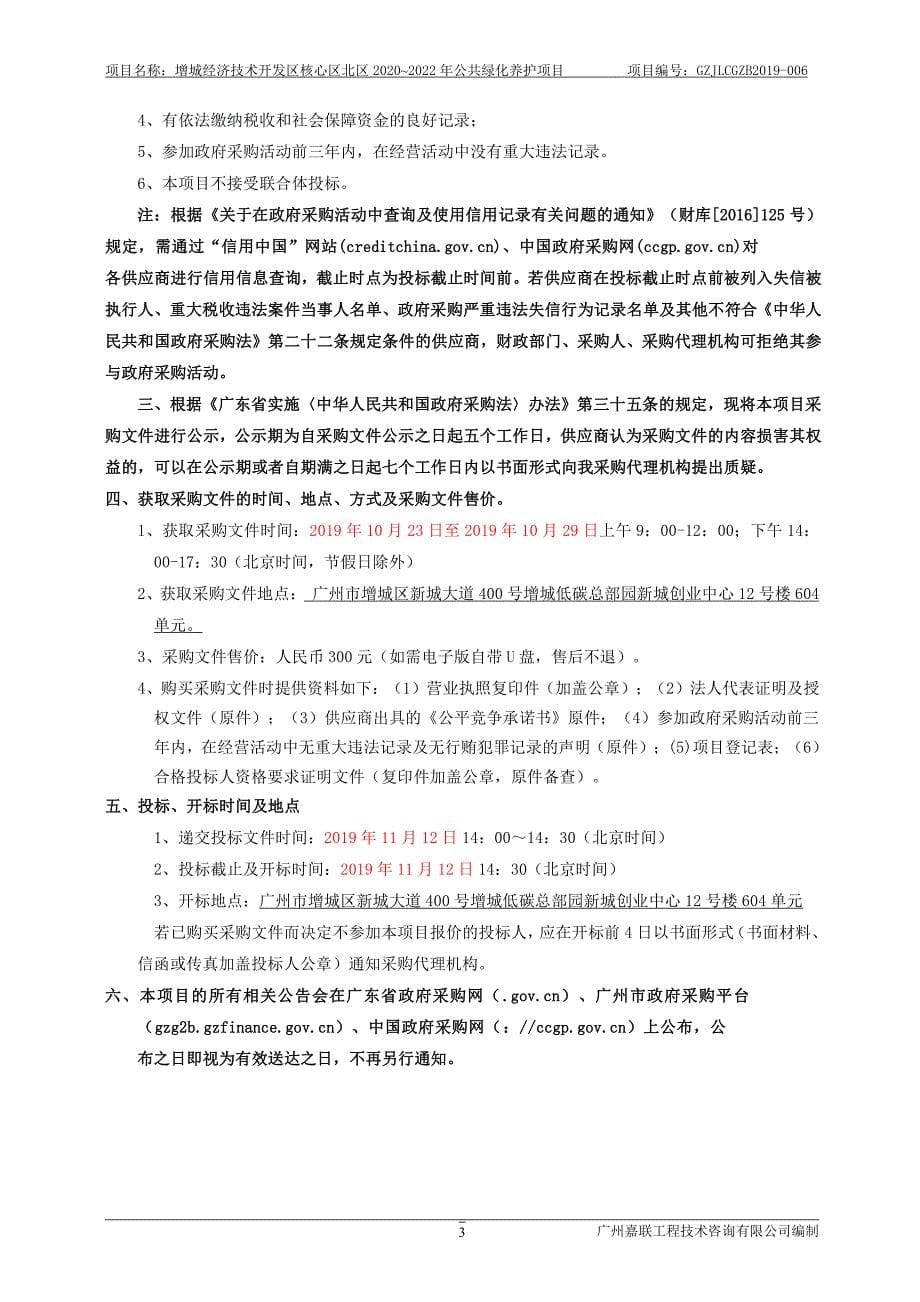 项目名称：增城经济技术开发区核心区北区 2020~2022 年公共绿化养护项目　　　项目编号：GZJLCGZB2019-006

4、有依法缴纳税收和社会保障资金的良好记录；

5、参加政府采购活动前三年内，在经营活动中没有重大违法记录。

6、本项目不接受联合体投标。

注：根据《关于在政府采购活动中查询及使用信用记录有关问题的通知》（财库[2016]125 号）规定，需通过“信用中国”网站(creditchina.gov.cn)、中国政府采购网(ccgp.gov.cn)对各供应商进行信用信息查询，截止时点为投标截止时间前。若供应商在投标截止时点前被列入失信被执行人、重大税收违法案件当事人名单、政府采购严重违法失信行为记录名单及其他不符合《中华人民共和国政府采购法》第二十二条规定条件的供应商，财政部门、采购人、采购代理机构可拒绝其参与政府采购活动。

三、根据《广东省实施〈中华人民共和国政府采购法〉办法》第三十五条的规定，现将本项目采购文件进行公示，公示期为自采购文件公示之日起五个工作日，供应商认为采购文件的内容损害其权益的，可以在公示期或者自期满之日起七个工作日内以书面形式向我采购代理机构提出质疑。

四、获取采购文件的时间、地点、方式及采购文件售价。

1、获取采购文件时间：2019 年 10 月 23 日至 2019 年 10 月 29 日上午 9：00-12：00；下午 14：00-17：30（北京时间，节假日除外）

2、获取采购文件地点：广州市增城区新城大道 400 号增城低碳总部园新城创业中心 12 号楼 604 单元。

3、采购文件售价：人民币 300 元（如需电子版自带 U 盘，售后不退）。

4、购买采购文件时提供资料如下：（1）营业执照复印件（加盖公章）；（2）法人代表证明及授权文件（原件）；（3）供应商出具的《公平竞争承诺书》原件；（4）参加政府采购活动前三年内，在经营活动中无重大违法记录及无行贿犯罪记录的声明（原件）；(5)项目登记表；（6）合格投标人资格要求证明文件（复印件加盖公章，原件备查）。

五、投标、开标时间及地点

1、递交投标文件时间：2019 年 11 月 12 日 14：00～14：30（北京时间）

2、投标截止及开标时间：2019 年 11 月 12 日 14：30（北京时间）

3、开标地点：广州市增城区新城大道 400 号增城低碳总部园新城创业中心 12 号楼 604 单元

若已购买采购文件而决定不参加本项目报价的投标人，应在开标前 4 日以书面形式（书面材料、信函或传真加盖投标人公章）通知采购代理机构。

六、本项目的所有相关公告会在广东省政府采购网（.gov.cn）、广州市政府采购平台（gzg2b.gzfinance.gov.cn）、中国政府采购网（：//ccgp.gov.cn）上公布，公布之日即视为有效送达之日，不再另行通知。

3　　　广州嘉联工程技术咨询有限公司编制